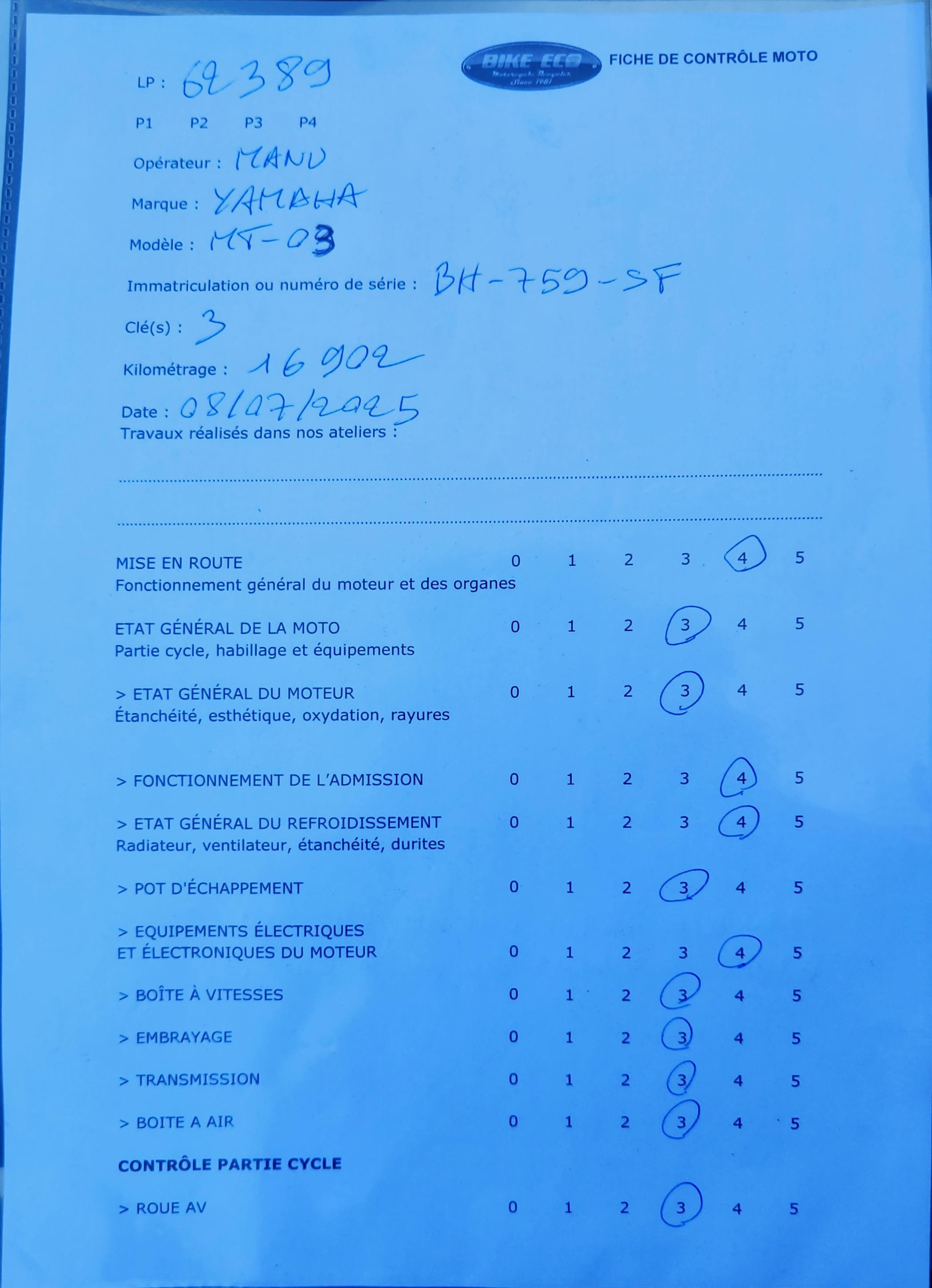 BIKE ECO
Motorcycle Recycler
Since 1981

FICHE DE CONTRÔLE MOTO

LP : 62389

P1 P2 P3 P4

Opérateur : MANU

Marque : YAMAHA

Modèle : MT-03

Immatriculation ou numéro de série : BH-759-SF

Clé(s) : 3

Kilométrage : 16902

Date : 08/07/2025

Travaux réalisés dans nos ateliers :

MISE EN ROUTE 0 1 2 3 4 5
Fonctionnement général du moteur et des organes

ETAT GÉNÉRAL DE LA MOTO 0 1 2 3 4 5
Partie cycle, habillage et équipements

> ETAT GÉNÉRAL DU MOTEUR 0 1 2 3 4 5
Étanchéité, esthétique, oxydation, rayures

> FONCTIONNEMENT DE L'ADMISSION 0 1 2 3 4 5

> ETAT GÉNÉRAL DU REFROIDISSEMENT 0 1 2 3 4 5
Radiateur, ventilateur, étanchéité, durites

> POT D'ÉCHAPPEMENT 0 1 2 3 4 5

> EQUIPEMENTS ÉLECTRIQUES
ET ÉLECTRONIQUES DU MOTEUR 0 1 2 3 4 5

> BOÎTE À VITESSES 0 1 2 3 4 5

> EMBRAYAGE 0 1 2 3 4 5

> TRANSMISSION 0 1 2 3 4 5

> BOITE A AIR 0 1 2 3 4 5

CONTRÔLE PARTIE CYCLE

> ROUE AV 0 1 2 3 4 5